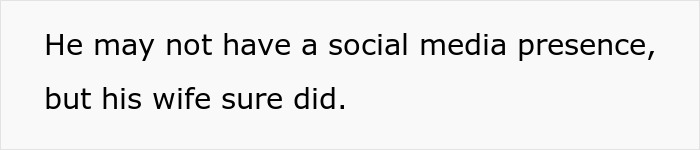 He may not have a social media presence, but his wife sure did.